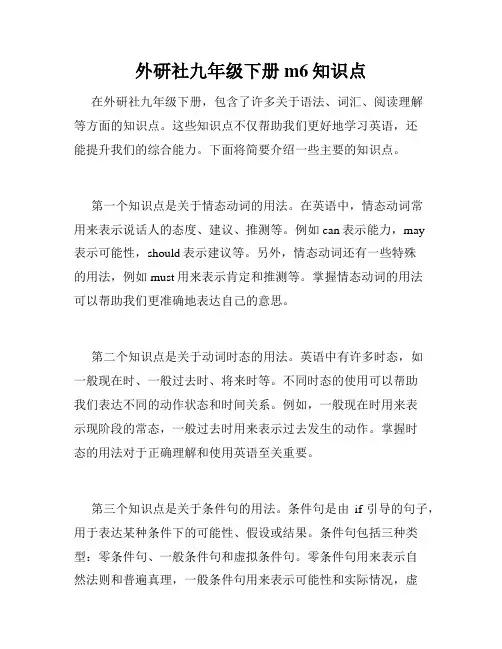 外研社九年级下册 m6 知识点

在外研社九年级下册，包含了许多关于语法、词汇、阅读理解等方面的知识点。这些知识点不仅帮助我们更好地学习英语，还能提升我们的综合能力。下面将简要介绍一些主要的知识点。

第一个知识点是关于情态动词的用法。在英语中，情态动词常用来表示说话人的态度、建议、推测等。例如 can 表示能力，may 表示可能性，should 表示建议等。另外，情态动词还有一些特殊的用法，例如 must 用来表示肯定和推测等。掌握情态动词的用法可以帮助我们更准确地表达自己的意思。

第二个知识点是关于动词时态的用法。英语中有许多时态，如一般现在时、一般过去时、将来时等。不同时态的使用可以帮助我们表达不同的动作状态和时间关系。例如，一般现在时用来表示现阶段的常态，一般过去时用来表示过去发生的动作。掌握时态的用法对于正确理解和使用英语至关重要。

第三个知识点是关于条件句的用法。条件句是由 if 引导的句子，用于表达某种条件下的可能性、假设或结果。条件句包括三种类型：零条件句、一般条件句和虚拟条件句。零条件句用来表示自然法则和普遍真理，一般条件句用来表示可能性和实际情况，虚